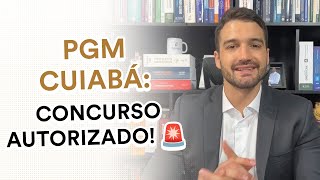 PGM
CUIABÁ:
CONCURSO
AUTORIZADO!